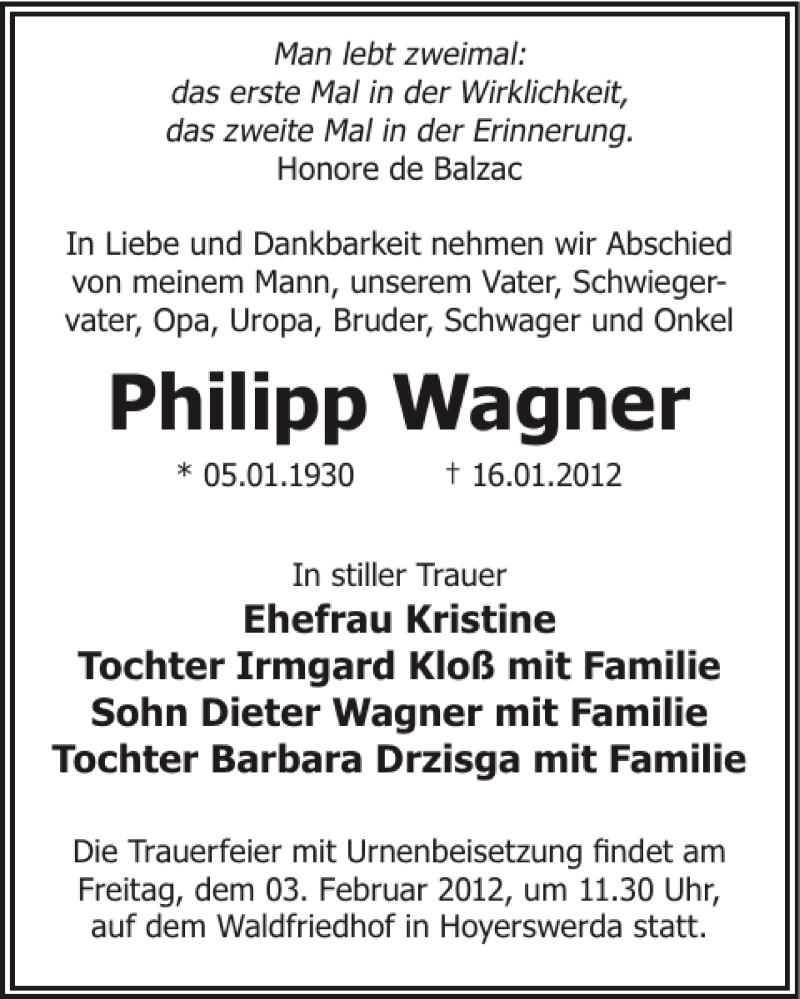 Man lebt zweimal:
das erste Mal in der Wirklichkeit,
das zweite Mal in der Erinnerung.
Honore de Balzac

In Liebe und Dankbarkeit nehmen wir Abschied von meinem Mann, unserem Vater, Schwiegervater, Opa, Uropa, Bruder, Schwager und Onkel

Philipp Wagner

* 05.01.1930 † 16.01.2012

In stiller Trauer
Ehefrau Kristine
Tochter Irmgard Kloß mit Familie
Sohn Dieter Wagner mit Familie
Tochter Barbara Drzisga mit Familie

Die Trauerfeier mit Urnenbeisetzung findet am Freitag, dem 03. Februar 2012, um 11.30 Uhr, auf dem Waldfriedhof in Hoyerswerda statt.